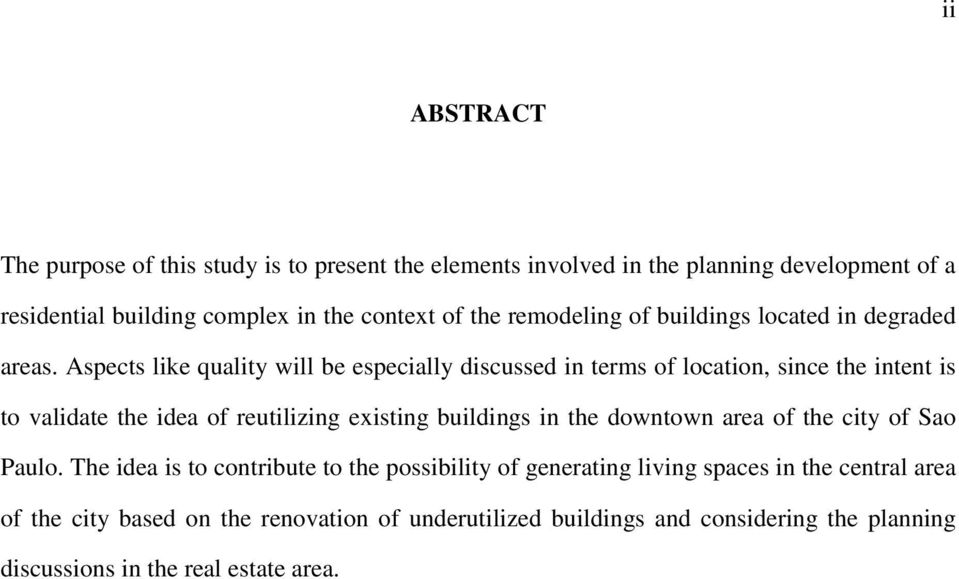 ii

ABSTRACT

The purpose of this study is to present the elements involved in the planning development of a residential building complex in the context of the remodeling of buildings located in degraded areas. Aspects like quality will be especially discussed in terms of location, since the intent is to validate the idea of reutilizing existing buildings in the downtown area of the city of Sao Paulo. The idea is to contribute to the possibility of generating living spaces in the central area of the city based on the renovation of underutilized buildings and considering the planning discussions in the real estate area.